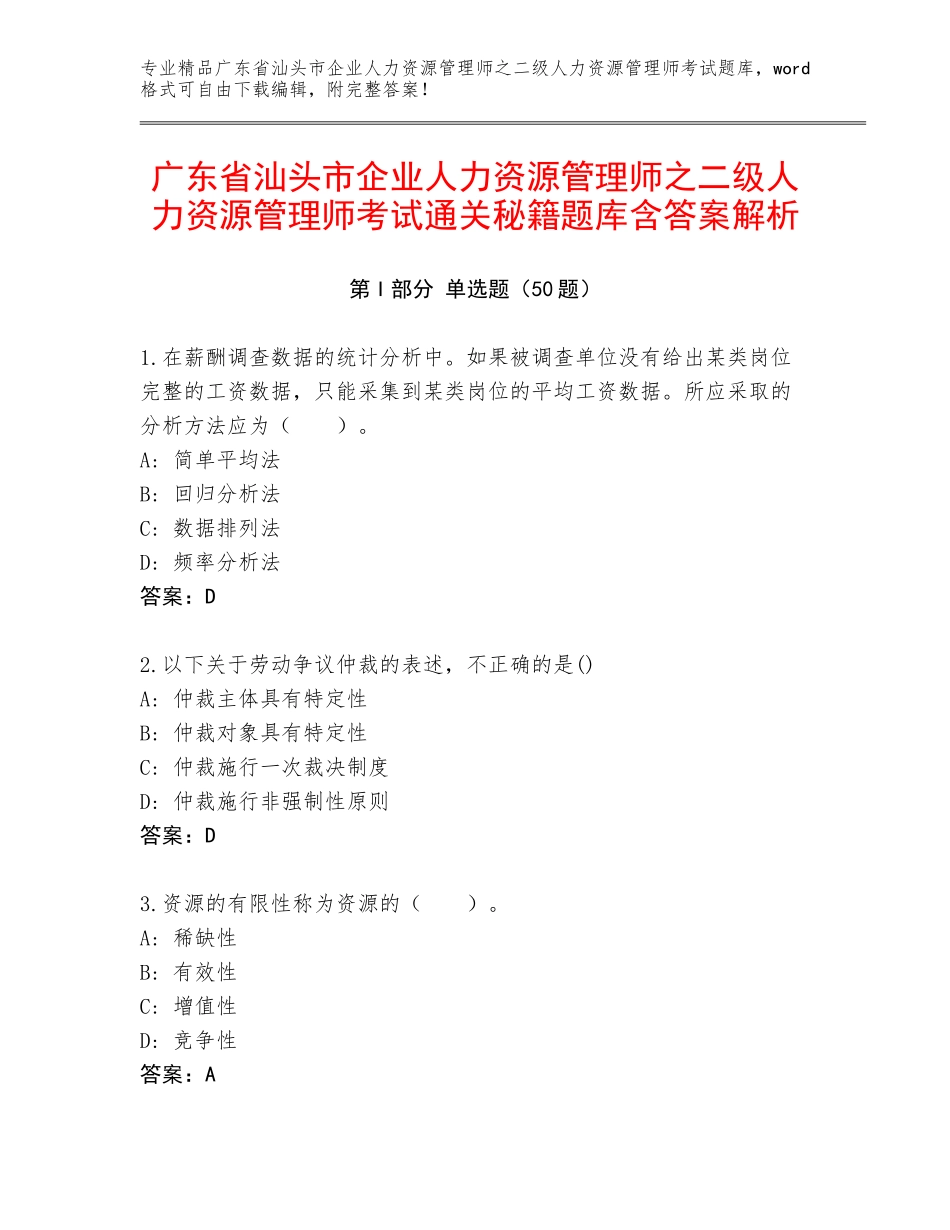 专业精品广东省汕头市企业人力资源管理师之二级人力资源管理师考试题库，word格式可自由下载编辑，附完整答案！

广东省汕头市企业人力资源管理师之二级人力资源管理师考试通关秘籍题库含答案解析

第Ⅰ部分 单选题（50题）

1.在薪酬调查数据的统计分析中。如果被调查单位没有给出某类岗位完整的工资数据，只能采集到某类岗位的平均工资数据。所应采取的分析方法应为（　　）。
A：简单平均法
B：回归分析法
C：数据排列法
D：频率分析法
答案：D

2.以下关于劳动争议仲裁的表述，不正确的是()
A：仲裁主体具有特定性
B：仲裁对象具有特定性
C：仲裁施行一次裁决制度
D：仲裁施行非强制性原则
答案：D

3.资源的有限性称为资源的（　　）。
A：稀缺性
B：有效性
C：增值性
D：竞争性
答案：A